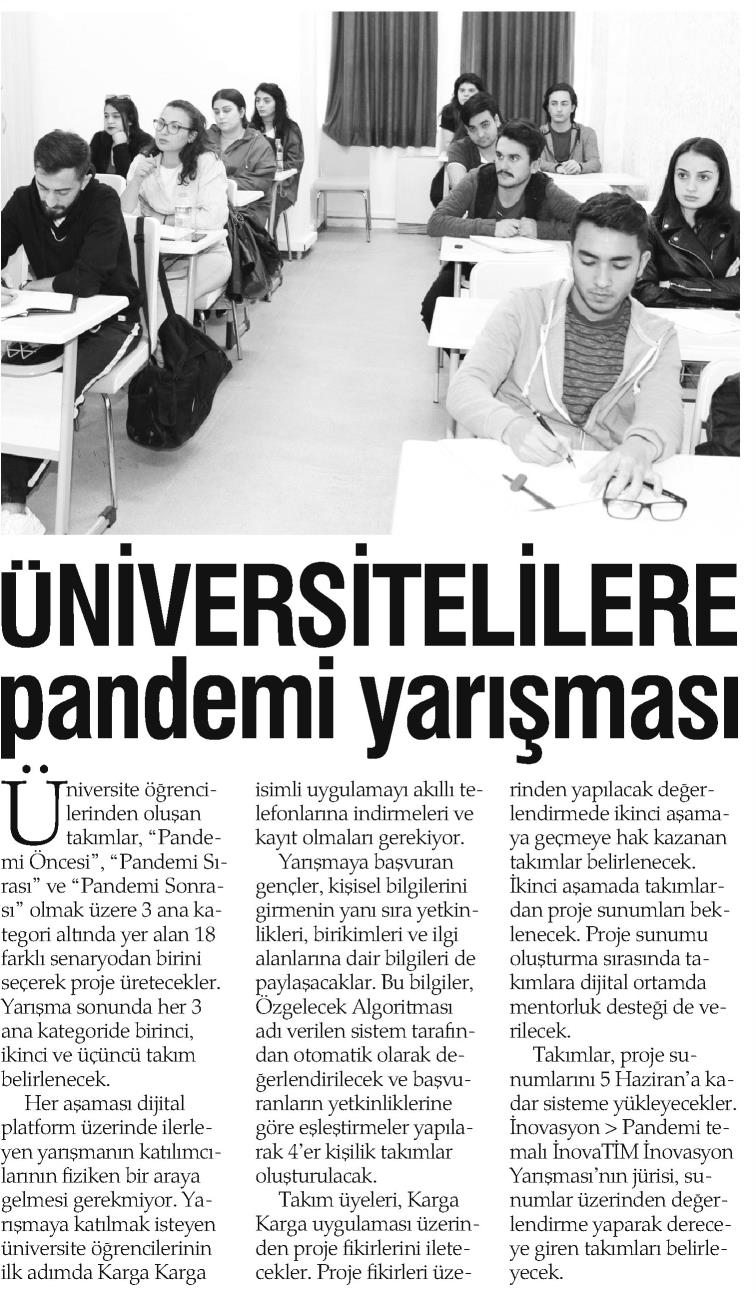 ÜNİVERSİTELİLERE pandemi yarışması

Üniversite öğrencilerinden oluşan takımlar, "Pandemi Öncesi", "Pandemi Sırası" ve "Pandemi Sonrası" olmak üzere 3 ana kategori altında yer alan 18 farklı senaryodan birini seçerek proje üretecekler. Yarışma sonunda her 3 ana kategoride birinci, ikinci ve üçüncü takım belirlenecek.

Her aşaması dijital platform üzerinde ilerleyen yarışmanın katılımcılarının fiziken bir araya gelmesi gerekmiyor. Yarışmaya katılmak isteyen üniversite öğrencilerinin ilk adımda Karga Karga isimli uygulamayı akıllı telefonlarına indirmeleri ve kayıt olmaları gerekiyor.

Yarışmaya başvuran gençler, kişisel bilgilerini girmenin yanı sıra yetkinlikleri, birikimleri ve ilgi alanlarına dair bilgileri de paylaşacaklar. Bu bilgiler, Özgelecek Algoritması adı verilen sistem tarafından otomatik olarak değerlendirilecek ve başvuranların yetkinliklerine göre eşleştirmeler yapılarak 4'er kişilik takımlar oluşturulacak.

Takım üyeleri, Karga Karga uygulaması üzerinden proje fikirlerini iletecekler. Proje fikirleri üzerinden yapılacak değerlendirmede ikinci aşamaya geçmeye hak kazanan takımlar belirlenecek. İkinci aşamada takımlardan proje sunumları beklenecek. Proje sunumu oluşturma sırasında takımlara dijital ortamda mentorluk desteği de verilecek.

Takımlar, proje sunumlarını 5 Haziran'a kadar sisteme yükleyecekler. İnovasyon > Pandemi temalı İnovaTİM İnovasyon Yarışması'nın jürisi, sunumlar üzerinden değerlendirme yaparak dereceye giren takımları belirleyecek.